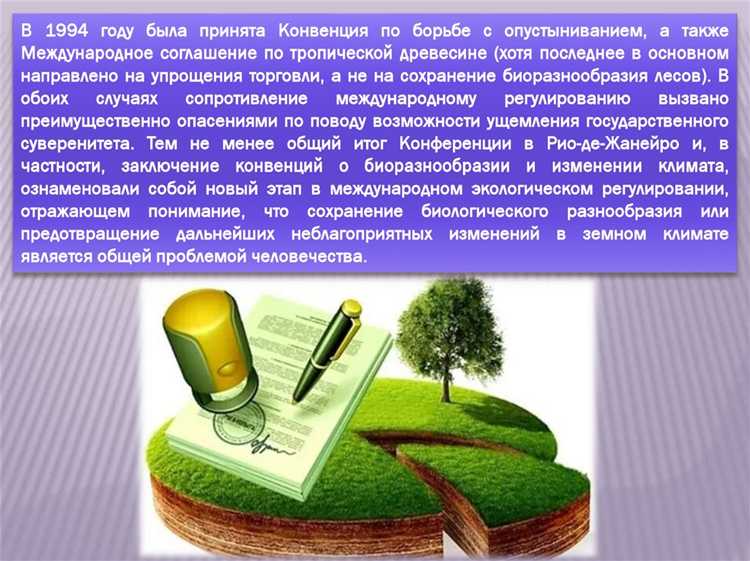 В 1994 году была принята Конвенция по борьбе с опустыниванием, а также Международное соглашение по тропической древесине (хотя последнее в основном направлено на упрощения торговли, а не на сохранение биоразнообразия лесов). В обоих случаях сопротивление международному регулированию вызвано преимущественно опасениями по поводу возможности ущемления государственного суверенитета. Тем не менее общий итог Конференции в Рио-де-Жанейро и, в частности, заключение конвенций о биоразнообразии и изменении климата, ознаменовали собой новый этап в международном экологическом регулировании, отражающем понимание, что сохранение биологического разнообразия или предотвращение дальнейших неблагоприятных изменений в земном климате является общей проблемой человечества.